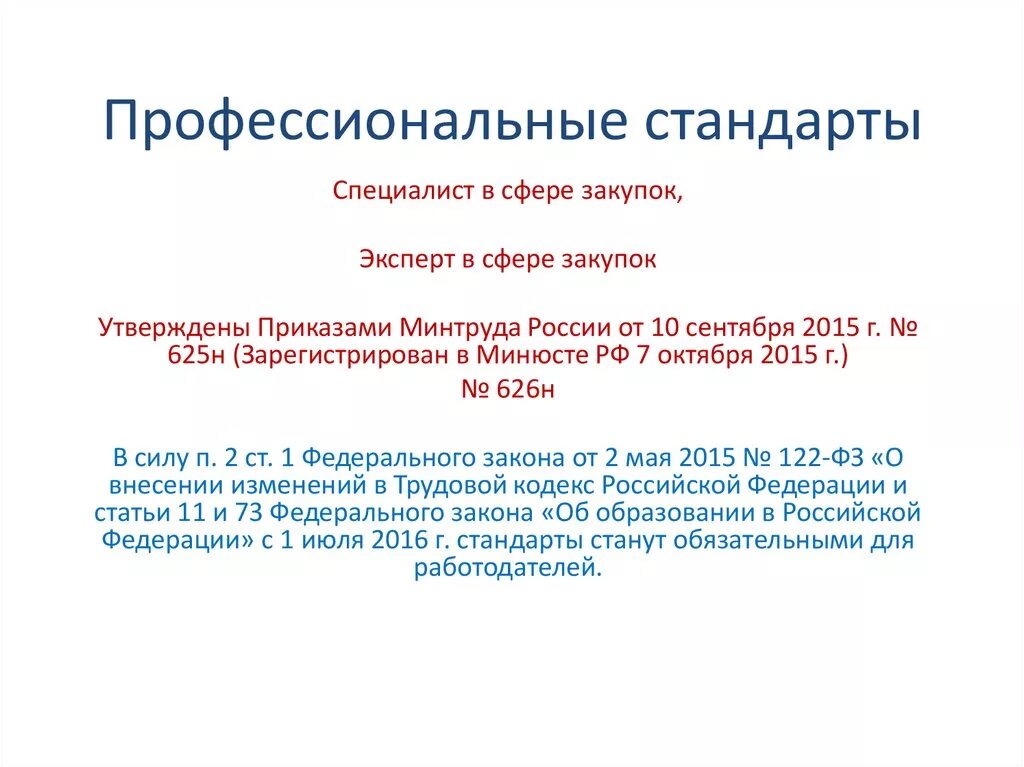 Профессиональные стандарты

Специалист в сфере закупок,

Эксперт в сфере закупок

Утверждены Приказами Минтруда России от 10 сентября 2015 г. № 625н (Зарегистрирован в Минюсте РФ 7 октября 2015 г.)
№ 626н

В силу п. 2 ст. 1 Федерального закона от 2 мая 2015 № 122-ФЗ «О внесении изменений в Трудовой кодекс Российской Федерации и статьи 11 и 73 Федерального закона «Об образовании в Российской Федерации» с 1 июля 2016 г. стандарты станут обязательными для работодателей.